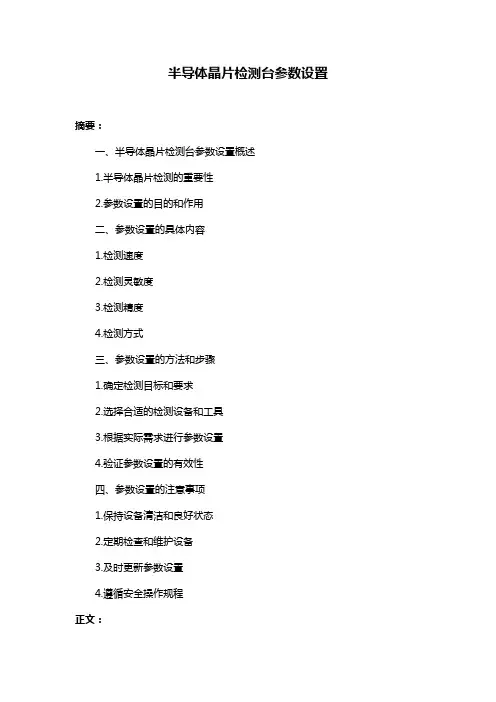 半导体晶片检测台参数设置

摘要：

一、半导体晶片检测台参数设置概述

1.半导体晶片检测的重要性

2.参数设置的目的和作用

二、参数设置的具体内容

1.检测速度

2.检测灵敏度

3.检测精度

4.检测方式

三、参数设置的方法和步骤

1.确定检测目标和要求

2.选择合适的检测设备和工具

3.根据实际需求进行参数设置

4.验证参数设置的有效性

四、参数设置的注意事项

1.保持设备清洁和良好状态

2.定期检查和维护设备

3.及时更新参数设置

4.遵循安全操作规程

正文：